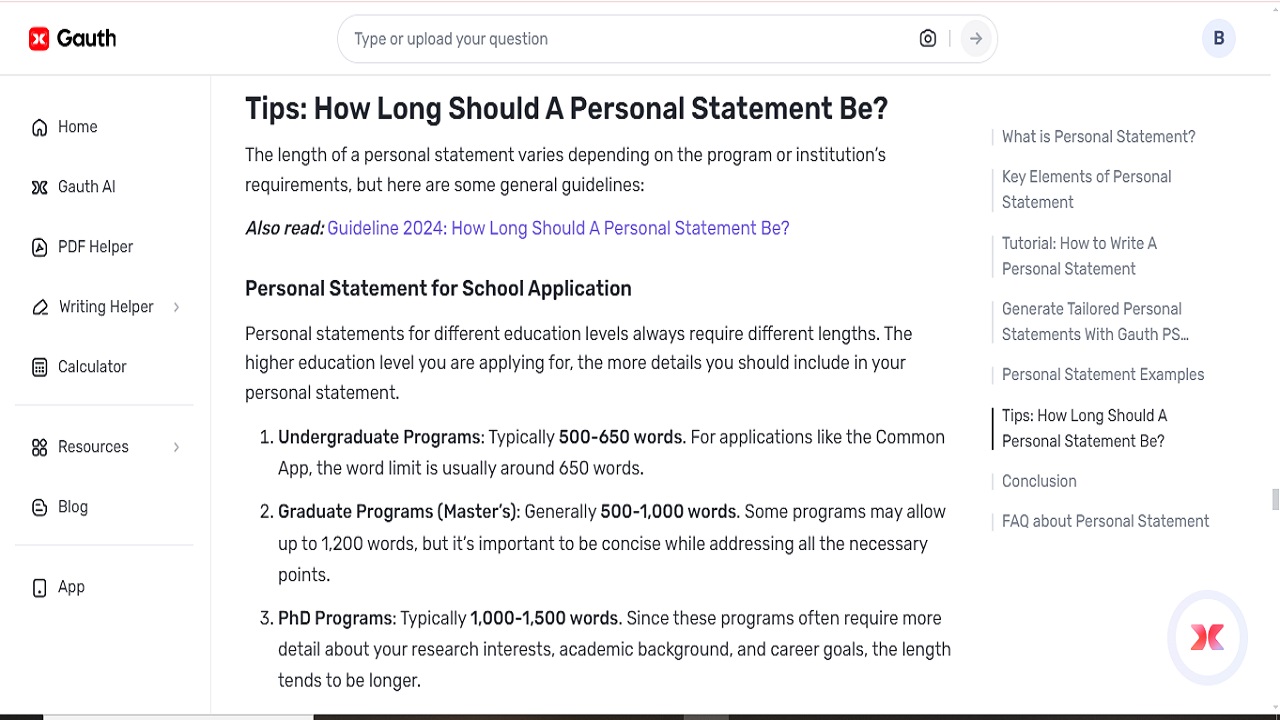 Gauth

Type or upload your question

B

Home

Gauth AI

PDF Helper

Writing Helper

Calculator

Resources

Blog

App

Tips: How Long Should A Personal Statement Be?

The length of a personal statement varies depending on the program or institution's requirements, but here are some general guidelines:

Also read: Guideline 2024: How Long Should A Personal Statement Be?

Personal Statement for School Application

Personal statements for different education levels always require different lengths. The higher education level you are applying for, the more details you should include in your personal statement.

1. Undergraduate Programs: Typically 500-650 words. For applications like the Common App, the word limit is usually around 650 words.

2. Graduate Programs (Master's): Generally 500-1,000 words. Some programs may allow up to 1,200 words, but it's important to be concise while addressing all the necessary points.

3. PhD Programs: Typically 1,000-1,500 words. Since these programs often require more detail about your research interests, academic background, and career goals, the length tends to be longer.

What is Personal Statement?

Key Elements of Personal Statement

Tutorial: How to Write A Personal Statement

Generate Tailored Personal Statements With Gauth PS...

Personal Statement Examples

Tips: How Long Should A Personal Statement Be?

Conclusion

FAQ about Personal Statement